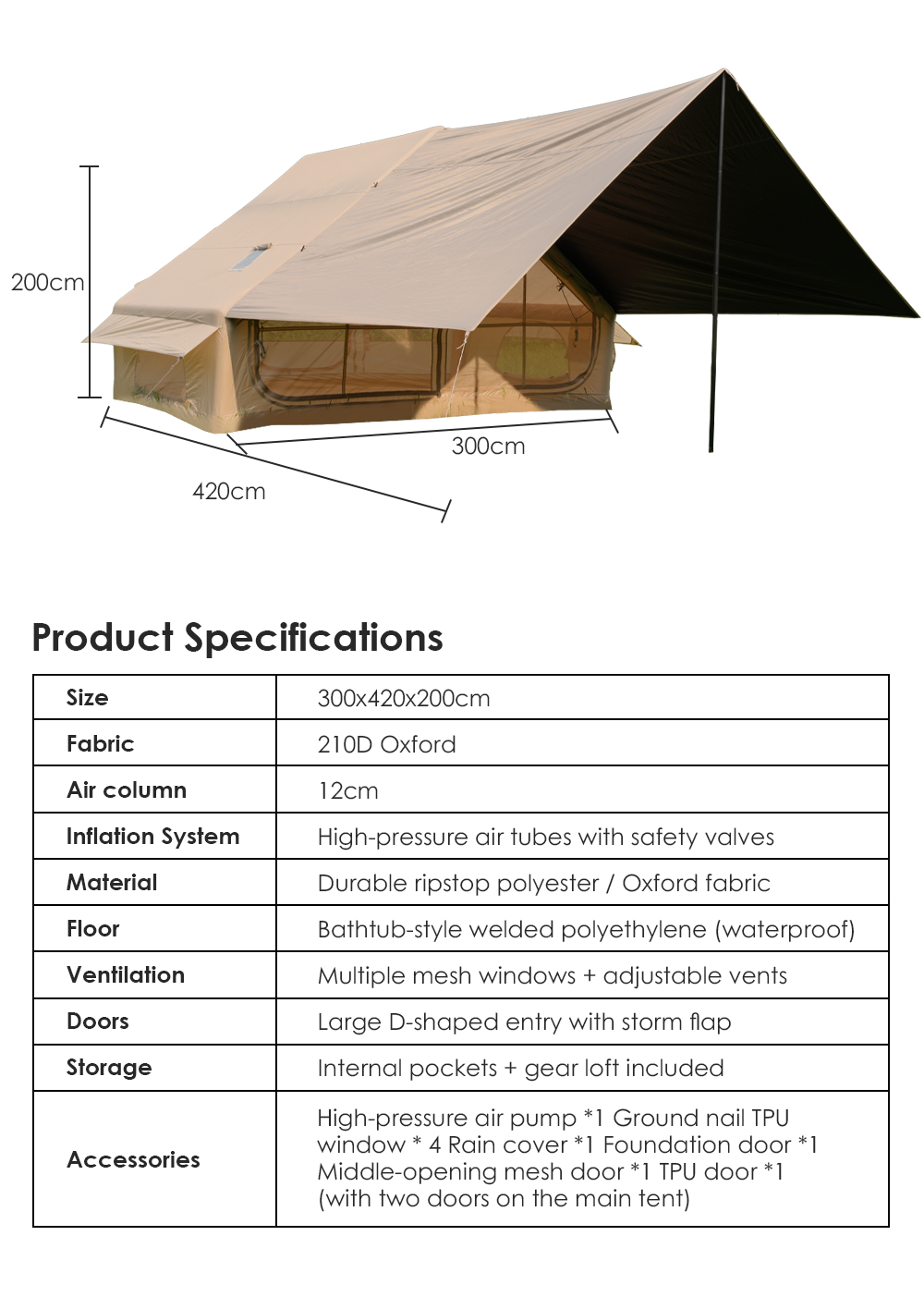 200cm

300cm

420cm

Product Specifications

| Size | 300x420x200cm |
|---|---|
| Fabric | 210D Oxford |
| Air column | 12cm |
| Inflation System | High-pressure air tubes with safety valves |
| Material | Durable ripstop polyester / Oxford fabric |
| Floor | Bathtub-style welded polyethylene (waterproof) |
| Ventilation | Multiple mesh windows + adjustable vents |
| Doors | Large D-shaped entry with storm flap |
| Storage | Internal pockets + gear loft included |
| Accessories | High-pressure air pump *1 Ground nail TPU window * 4 Rain cover *1 Foundation door *1 Middle-opening mesh door *1 TPU door *1 (with two doors on the main tent) |